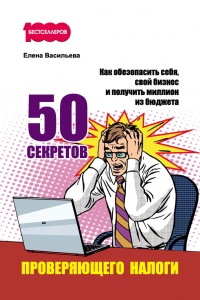 1000 БЕСТСЕЛЛЕРОВ

Елена Васильева

Как обезопасить себя, свой бизнес и получить миллион из бюджета

50 СЕКРЕТОВ

ПРОВЕРЯЮЩЕГО НАЛОГИ